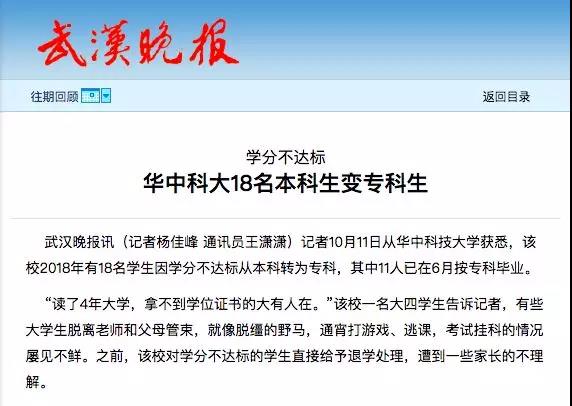 武漢晚报

往期回顾

返回目录

学分不达标

华中科大18名本科生变专科生

武汉晚报讯（记者杨佳峰 通讯员王潇潇）记者10月11日从华中科技大学获悉，该校2018年有18名学生因学分不达标从本科转为专科，其中11人已在6月按专科毕业。

“读了4年大学，拿不到学位证书的大有人在。”该校一名大四学生告诉记者，有些大学生脱离老师和父母管束，就像脱缰的野马，通宵打游戏、逃课，考试挂科的情况屡见不鲜。之前，该校对学分不达标的学生直接给予退学处理，遭到一些家长的不理解。